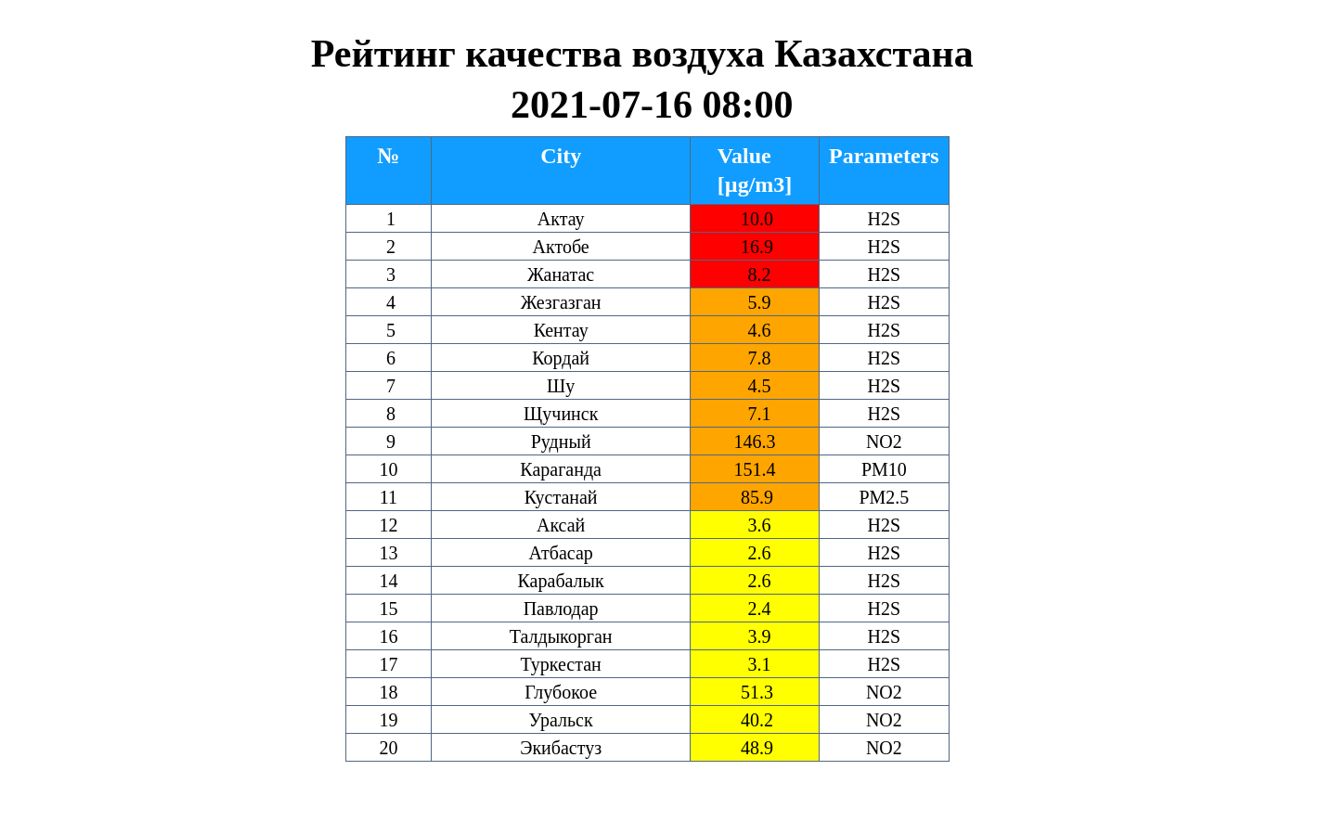 Рейтинг качества воздуха Казахстана
2021-07-16 08:00

| № | City | Value [µg/m3] | Parameters |
|---|---|---|---|
| 1 | Актау | 10.0 | H2S |
| 2 | Актобе | 16.9 | H2S |
| 3 | Жанатас | 8.2 | H2S |
| 4 | Жезгазган | 5.9 | H2S |
| 5 | Кентау | 4.6 | H2S |
| 6 | Кордай | 7.8 | H2S |
| 7 | Шу | 4.5 | H2S |
| 8 | Щучинск | 7.1 | H2S |
| 9 | Рудный | 146.3 | NO2 |
| 10 | Караганда | 151.4 | PM10 |
| 11 | Кустанай | 85.9 | PM2.5 |
| 12 | Аксай | 3.6 | H2S |
| 13 | Атбасар | 2.6 | H2S |
| 14 | Карабалык | 2.6 | H2S |
| 15 | Павлодар | 2.4 | H2S |
| 16 | Талдыкорган | 3.9 | H2S |
| 17 | Туркестан | 3.1 | H2S |
| 18 | Глубокое | 51.3 | NO2 |
| 19 | Уральск | 40.2 | NO2 |
| 20 | Экибастуз | 48.9 | NO2 |